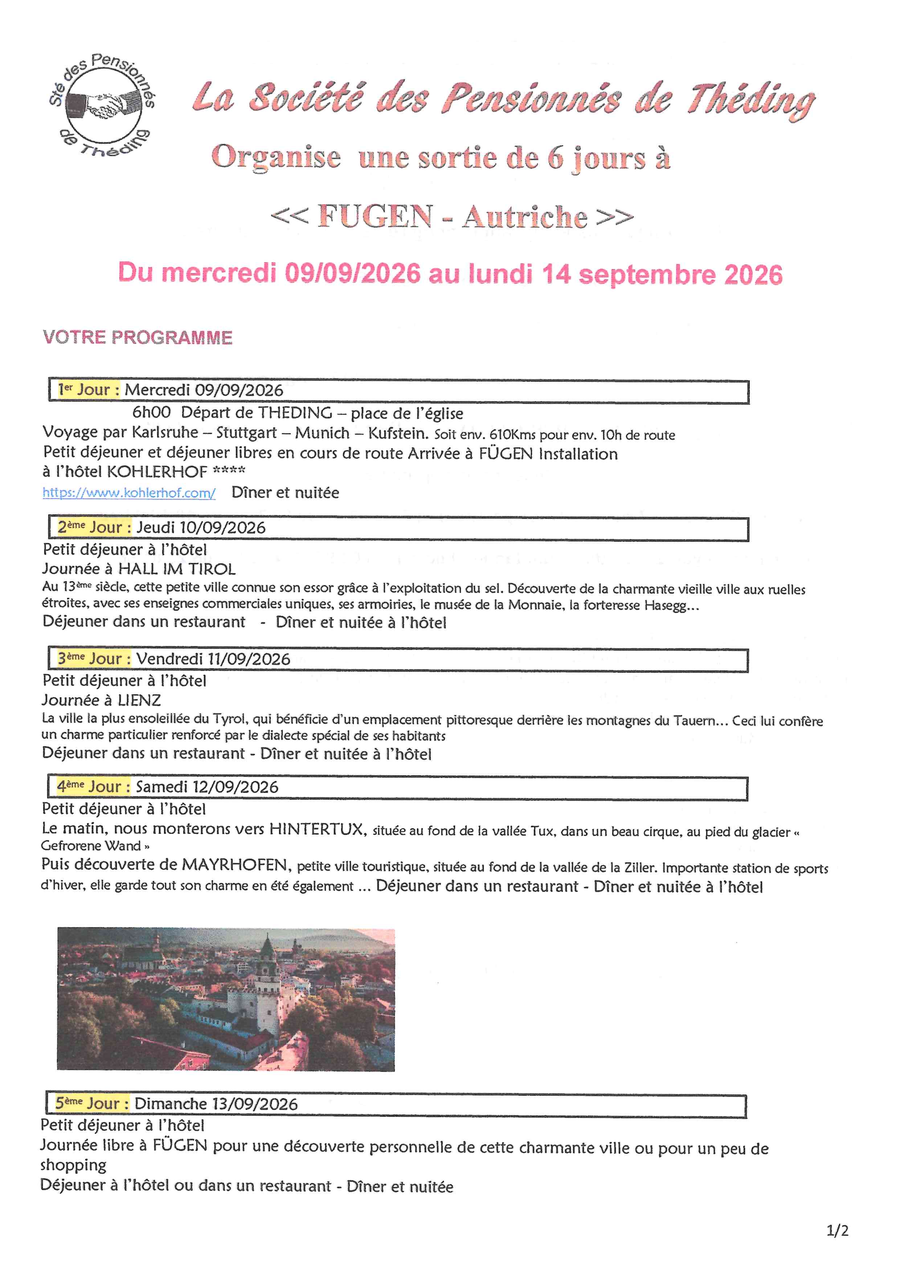 Sté des Pensionnés de Théding

La Société des Pensionnés de Théding

Organise une sortie de 6 jours à

<< FUGEN - Autriche >>

Du mercredi 09/09/2026 au lundi 14 septembre 2026

VOTRE PROGRAMME

1er Jour : Mercredi 09/09/2026

6h00 Départ de THEDING – place de l'église

Voyage par Karlsruhe – Stuttgart – Munich – Kufstein. Soit env. 610Kms pour env. 10h de route

Petit déjeuner et déjeuner libres en cours de route Arrivée à FÜGEN Installation à l'hôtel KOHLERHOF ****

https://www.kohlerhof.com/ Dîner et nuitée

2ème Jour : Jeudi 10/09/2026

Petit déjeuner à l'hôtel

Journée à HALL IM TIROL

Au 13ème siècle, cette petite ville connue son essor grâce à l'exploitation du sel. Découverte de la charmante vieille ville aux ruelles étroites, avec ses enseignes commerciales uniques, ses armoiries, le musée de la Monnaie, la forteresse Hasegg…

Déjeuner dans un restaurant - Dîner et nuitée à l'hôtel

3ème Jour : Vendredi 11/09/2026

Petit déjeuner à l'hôtel

Journée à LIENZ

La ville la plus ensoleillée du Tyrol, qui bénéficie d'un emplacement pittoresque derrière les montagnes du Tauern… Ceci lui confère un charme particulier renforcé par le dialecte spécial de ses habitants

Déjeuner dans un restaurant - Dîner et nuitée à l'hôtel

4ème Jour : Samedi 12/09/2026

Petit déjeuner à l'hôtel

Le matin, nous monterons vers HINTERTUX, située au fond de la vallée Tux, dans un beau cirque, au pied du glacier « Gefrorene Wand »

Puis découverte de MAYRHOFEN, petite ville touristique, située au fond de la vallée de la Ziller. Importante station de sports d'hiver, elle garde tout son charme en été également … Déjeuner dans un restaurant - Dîner et nuitée à l'hôtel

5ème Jour : Dimanche 13/09/2026

Petit déjeuner à l'hôtel

Journée libre à FÜGEN pour une découverte personnelle de cette charmante ville ou pour un peu de shopping

Déjeuner à l'hôtel ou dans un restaurant - Dîner et nuitée

1/2